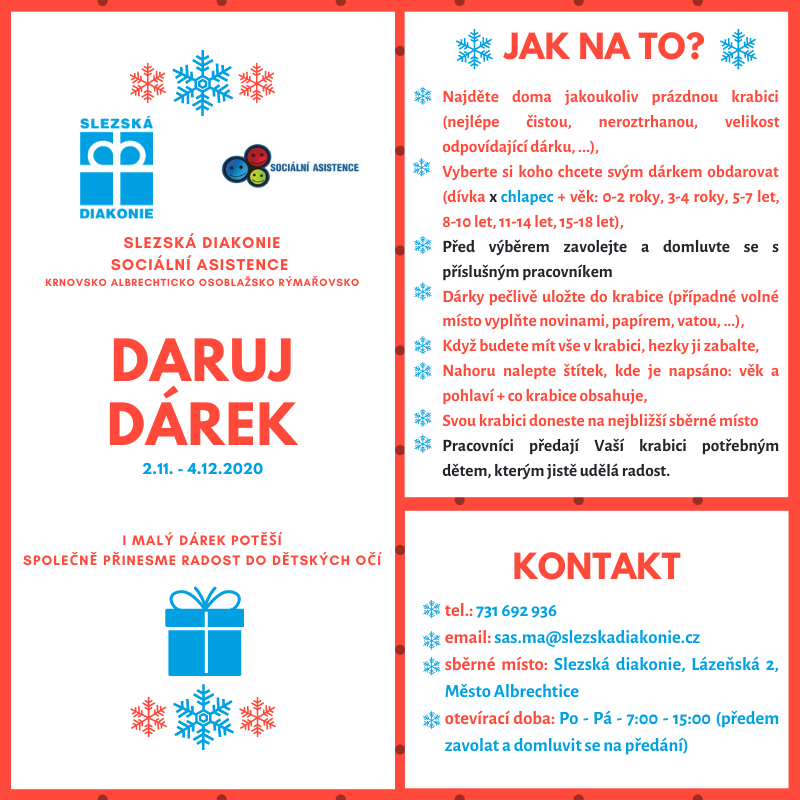 SLEZSKÁ
DIAKONIE

SOCIÁLNÍ ASISTENCE

SLEZSKÁ DIAKONIE
SOCIÁLNÍ ASISTENCE
KRNOVSKO ALBRECHTICKO OSOBLAŽSKO RÝMAŘOVSKO

DARUJ
DÁREK

2.11. - 4.12.2020

I MALÝ DÁREK POTĚŠÍ
SPOLEČNĚ PŘINESME RADOST DO DĚTSKÝCH OČÍ

JAK NA TO?

Najděte doma jakoukoliv prázdnou krabici (nejlépe čistou, neroztrhanou, velikost odpovídající dárku, ...),

Vyberte si koho chcete svým dárkem obdarovat (dívka x chlapec + věk: 0-2 roky, 3-4 roky, 5-7 let, 8-10 let, 11-14 let, 15-18 let),

Před výběrem zavolejte a domluvte se s příslušným pracovníkem

Dárky pečlivě uložte do krabice (případné volné místo vyplňte novinami, papírem, vatou, ...),

Když budete mít vše v krabici, hezky ji zabalte,

Nahoru nalepte štítek, kde je napsáno: věk a pohlaví + co krabice obsahuje,

Svou krabici doneste na nejbližší sběrné místo

Pracovníci předají Vaší krabici potřebným dětem, kterým jistě udělá radost.

KONTAKT

tel.: 731 692 936

email: sas.ma@slezskadiakonie.cz

sběrné místo: Slezská diakonie, Lázeňská 2, Město Albrechtice

otevírací doba: Po - Pá - 7:00 - 15:00 (předem zavolat a domluvit se na předání)